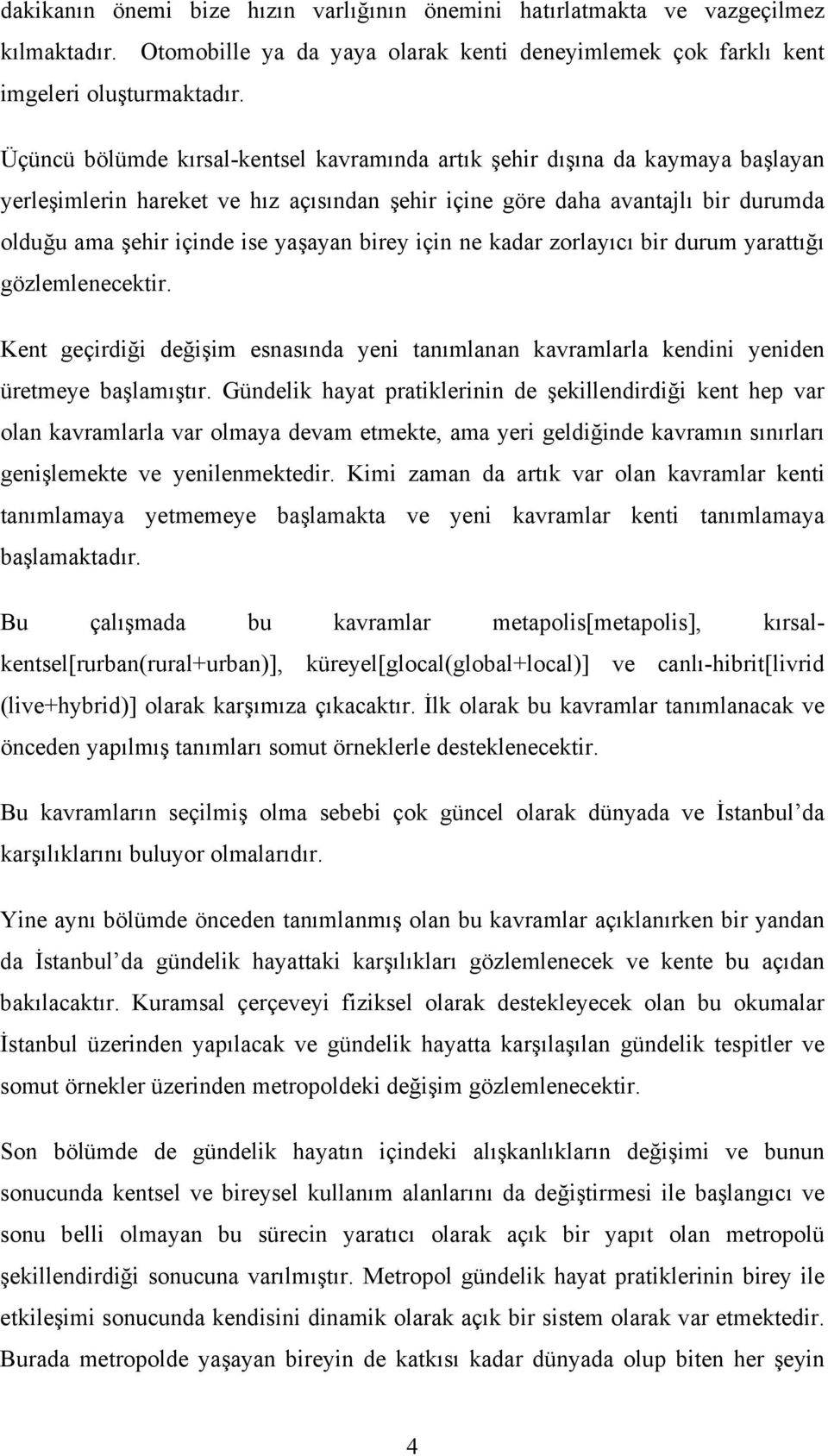 dakikanın önemi bize hızın varlığının önemini hatırlatmakta ve vazgeçilmez kılmaktadır. Otomobille ya da yaya olarak kenti deneyimlemek çok farklı kent imgeleri oluşturmaktadır.

Üçüncü bölümde kırsal-kentsel kavramında artık şehir dışına da kaymaya başlayan yerleşimlerin hareket ve hız açısından şehir içine göre daha avantajlı bir durumda olduğu ama şehir içinde ise yaşayan birey için ne kadar zorlayıcı bir durum yarattığı gözlemlenecektir.

Kent geçirdiği değişim esnasında yeni tanımlanan kavramlarla kendini yeniden üretmeye başlamıştır. Gündelik hayat pratiklerinin de şekillendirdiği kent hep var olan kavramlarla var olmaya devam etmekte, ama yeri geldiğinde kavramın sınırları genişlemekte ve yenilenmektedir. Kimi zaman da artık var olan kavramlar kenti tanımlamaya yetmemeye başlamakta ve yeni kavramlar kenti tanımlamaya başlamaktadır.

Bu çalışmada bu kavramlar metapolis[metapolis], kırsal-kentsel[rurban(rural+urban)], küreyel[glocal(global+local)] ve canlı-hibrit[livrid (live+hybrid)] olarak karşımıza çıkacaktır. İlk olarak bu kavramlar tanımlanacak ve önceden yapılmış tanımları somut örneklerle desteklenecektir.

Bu kavramların seçilmiş olma sebebi çok güncel olarak dünyada ve İstanbul'da karşılıklarını buluyor olmalarıdır.

Yine aynı bölümde önceden tanımlanmış olan bu kavramlar açıklanırken bir yandan da İstanbul'da gündelik hayattaki karşılıkları gözlemlenecek ve kente bu açıdan bakılacaktır. Kuramsal çerçeveyi fiziksel olarak destekleyecek olan bu okumalar İstanbul üzerinden yapılacak ve gündelik hayatta karşılaşılan gündelik tespitler ve somut örnekler üzerinden metropoldeki değişim gözlemlenecektir.

Son bölümde de gündelik hayatın içindeki alışkanlıkların değişimi ve bunun sonucunda kentsel ve bireysel kullanım alanlarını da değiştirmesi ile başlangıcı ve sonu belli olmayan bu sürecin yaratıcı olarak açık bir yapıt olan metropolü şekillendirdiği sonucuna varılmıştır. Metropol gündelik hayat pratiklerinin birey ile etkileşimi sonucunda kendisini dinamik olarak açık bir sistem olarak var etmektedir. Burada metropolde yaşayan bireyin de katkısı kadar dünyada olup biten her şeyin

4